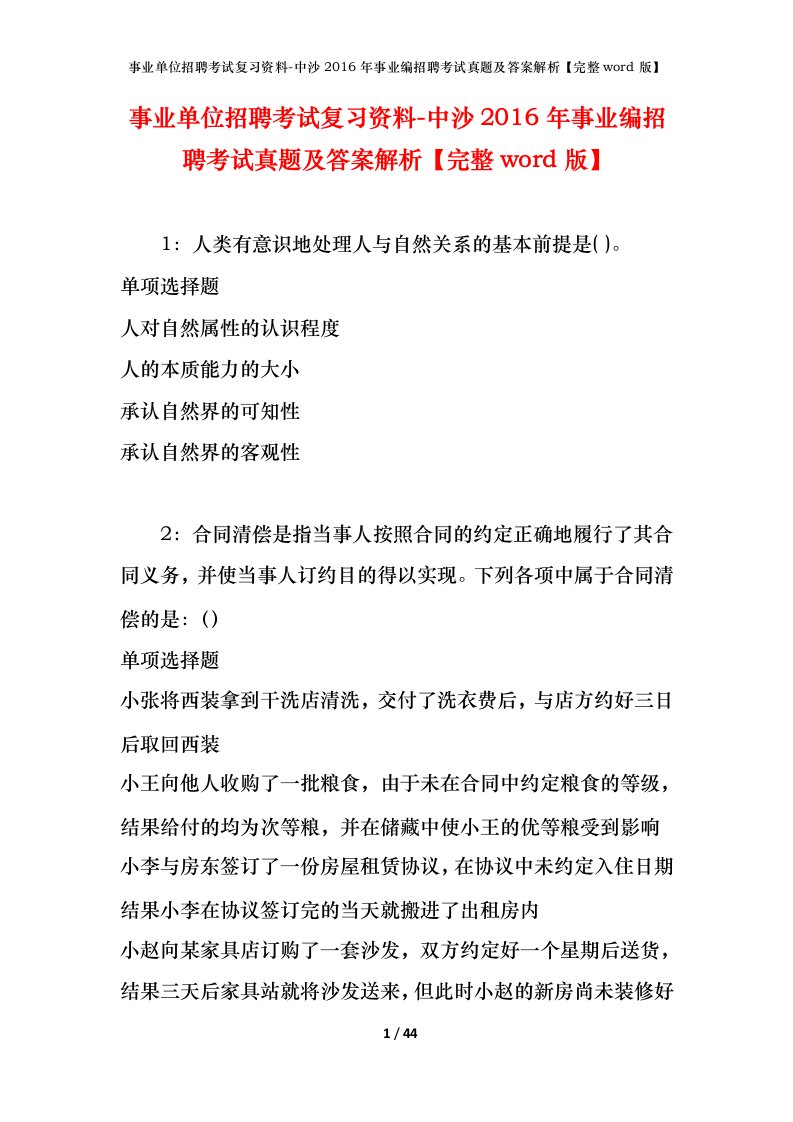 事业单位招聘考试复习资料-中沙 2016 年事业编招聘考试真题及答案解析【完整 word 版】

事业单位招聘考试复习资料-中沙 2016 年事业编招聘考试真题及答案解析【完整 word 版】

1：人类有意识地处理人与自然关系的基本前提是( )。

单项选择题

人对自然属性的认识程度

人的本质能力的大小

承认自然界的可知性

承认自然界的客观性

2：合同清偿是指当事人按照合同的约定正确地履行了其合同义务，并使当事人订约目的得以实现。下列各项中属于合同清偿的是：()

单项选择题

小张将西装拿到干洗店清洗，交付了洗衣费后，与店方约好三日后取回西装

小王向他人收购了一批粮食，由于未在合同中约定粮食的等级，结果给付的均为次等粮，并在储藏中使小王的优等粮受到影响

小李与房东签订了一份房屋租赁协议，在协议中未约定入住日期结果小李在协议签订完的当天就搬进了出租房内

小赵向某家具店订购了一套沙发，双方约定好一个星期后送货，结果三天后家具站就将沙发送来，但此时小赵的新房尚未装修好

1 / 44